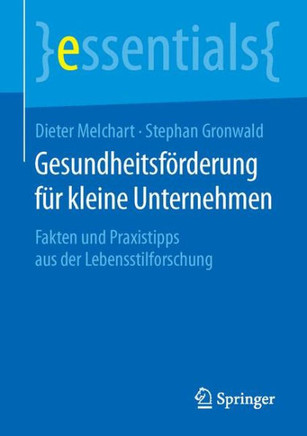 }essentials{

Dieter Melchart · Stephan Gronwald

Gesundheitsförderung für kleine Unternehmen

Fakten und Praxistipps aus der Lebensstilforschung

Springer